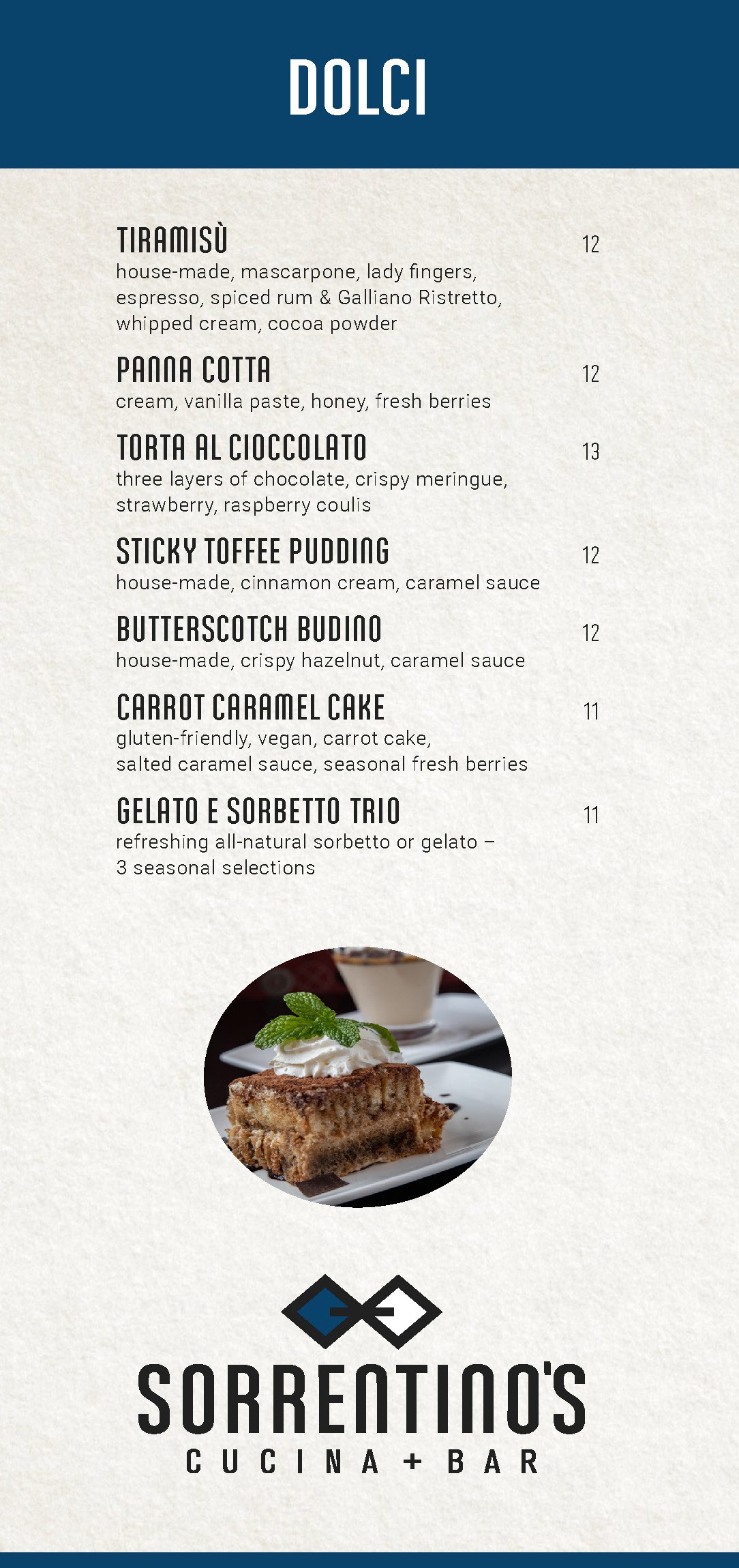 DOLCI

TIRAMISÙ 12
house-made, mascarpone, lady fingers, espresso, spiced rum & Galliano Ristretto, whipped cream, cocoa powder

PANNA COTTA 12
cream, vanilla paste, honey, fresh berries

TORTA AL CIOCCOLATO 13
three layers of chocolate, crispy meringue, strawberry, raspberry coulis

STICKY TOFFEE PUDDING 12
house-made, cinnamon cream, caramel sauce

BUTTERSCOTCH BUDINO 12
house-made, crispy hazelnut, caramel sauce

CARROT CARAMEL CAKE 11
gluten-friendly, vegan, carrot cake, salted caramel sauce, seasonal fresh berries

GELATO E SORBETTO TRIO 11
refreshing all-natural sorbetto or gelato – 3 seasonal selections

SORRENTINO'S
CUCINA + BAR